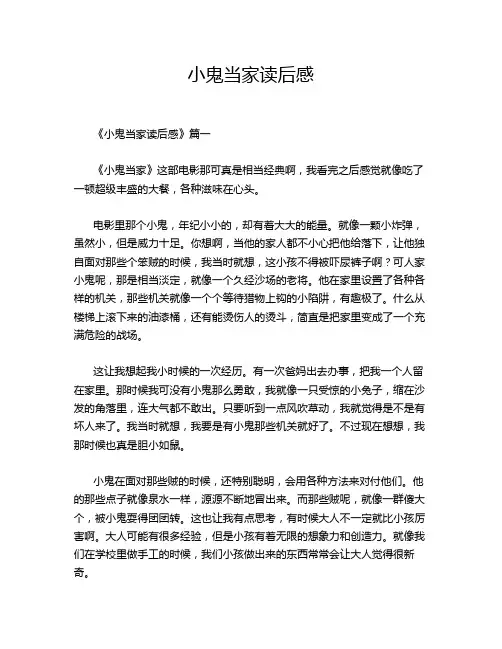 小鬼当家读后感

《小鬼当家读后感》篇一

《小鬼当家》这部电影那可真是相当经典啊，我看完之后感觉就像吃了一顿超级丰盛的大餐，各种滋味在心头。

电影里那个小鬼，年纪小小的，却有着大大的能量。就像一颗小炸弹，虽然小，但是威力十足。你想啊，当他的家人都不小心把他给落下，让他独自面对那些个笨贼的时候，我当时就想，这小孩不得被吓尿裤子啊？可人家小鬼呢，那是相当淡定，就像一个久经沙场的老将。他在家里设置了各种各样的机关，那些机关就像一个个等待猎物上钩的小陷阱，有趣极了。什么从楼梯上滚下来的油漆桶，还有能烫伤人的烫斗，简直是把家里变成了一个充满危险的战场。

这让我想起我小时候的一次经历。有一次爸妈出去办事，把我一个人留在家里。那时候我可没有小鬼那么勇敢，我就像一只受惊的小兔子，缩在沙发的角落里，连大气都不敢出。只要听到一点风吹草动，我就觉得是不是有坏人来了。我当时就想，我要是有小鬼那些机关就好了。不过现在想想，我那时候也真是胆小如鼠。

小鬼在面对那些贼的时候，还特别聪明，会用各种方法来对付他们。他的那些点子就像泉水一样，源源不断地冒出来。而那些贼呢，就像一群傻大个，被小鬼耍得团团转。这也让我有点思考，有时候大人不一定就比小孩厉害啊。大人可能有很多经验，但是小孩有着无限的想象力和创造力。就像我们在学校里做手工的时候，我们小孩做出来的东西常常会让大人觉得很新奇。